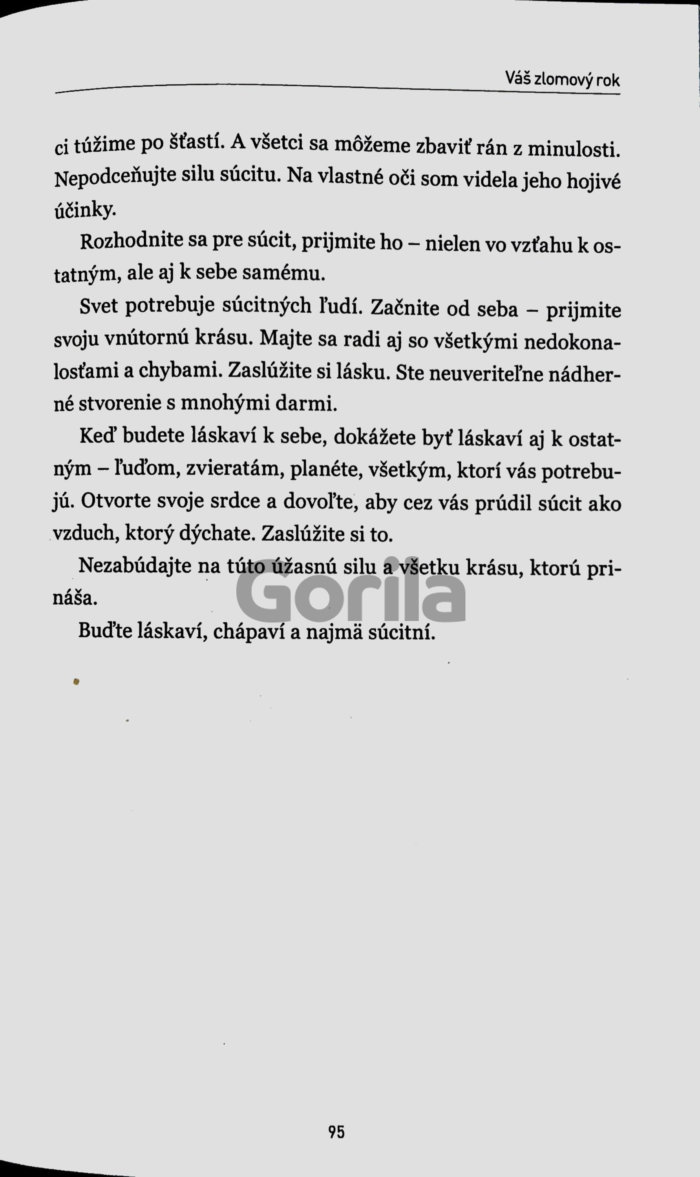 Váš zlomový rok

ci túžime po šťastí. A všetci sa môžeme zbaviť rán z minulosti. Nepodceňujte silu súcitu. Na vlastné oči som videla jeho hojivé účinky.

Rozhodnite sa pre súcit, prijmite ho – nielen vo vzťahu k ostatným, ale aj k sebe samému.

Svet potrebuje súcitných ľudí. Začnite od seba – prijmite svoju vnútornú krásu. Majte sa radi aj so všetkými nedokonalosťami a chybami. Zaslúžite si lásku. Ste neuveriteľne nádherné stvorenie s mnohými darmi.

Keď budete láskaví k sebe, dokážete byť láskaví aj k ostatným – ľuďom, zvieratám, planéte, všetkým, ktorí vás potrebujú. Otvorte svoje srdce a dovoľte, aby cez vás prúdil súcit ako vzduch, ktorý dýchate. Zaslúžite si to.

Nezabúdajte na túto úžasnú silu a všetku krásu, ktorú prináša.

Buďte láskaví, chápaví a najmä súcitní.

Gorila

95